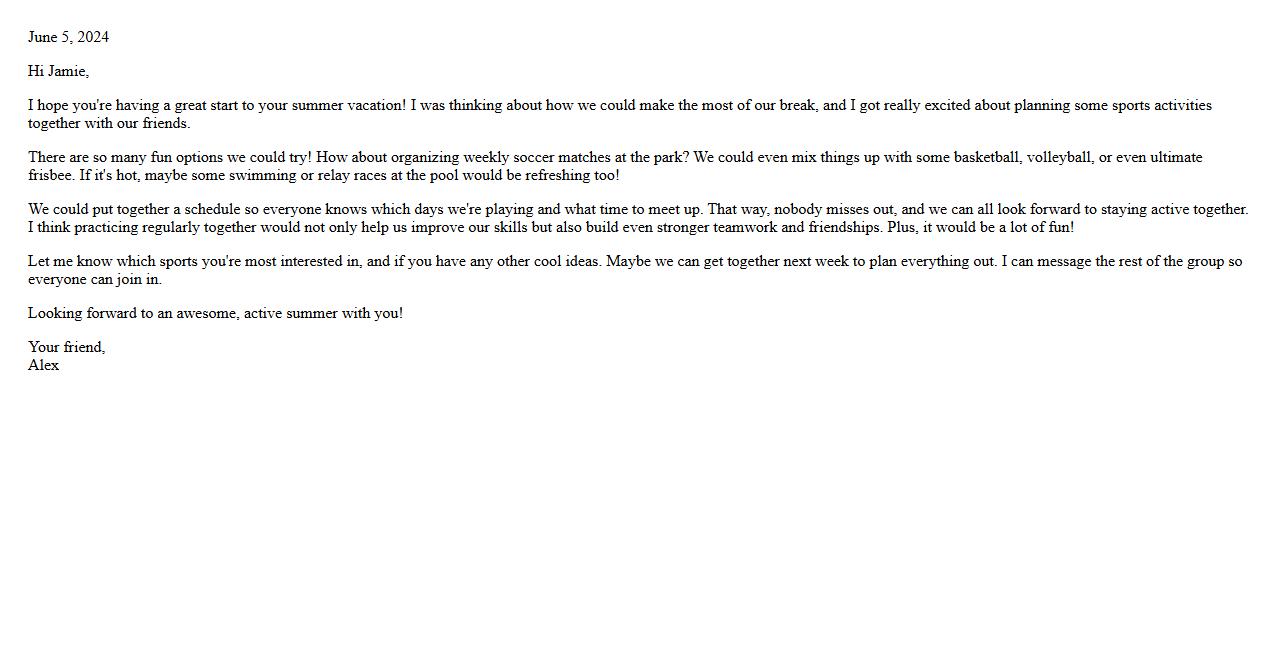 June 5, 2024

Hi Jamie,

I hope you're having a great start to your summer vacation! I was thinking about how we could make the most of our break, and I got really excited about planning some sports activities together with our friends.

There are so many fun options we could try! How about organizing weekly soccer matches at the park? We could even mix things up with some basketball, volleyball, or even ultimate frisbee. If it's hot, maybe some swimming or relay races at the pool would be refreshing too!

We could put together a schedule so everyone knows which days we're playing and what time to meet up. That way, nobody misses out, and we can all look forward to staying active together. I think practicing regularly together would not only help us improve our skills but also build even stronger teamwork and friendships. Plus, it would be a lot of fun!

Let me know which sports you're most interested in, and if you have any other cool ideas. Maybe we can get together next week to plan everything out. I can message the rest of the group so everyone can join in.

Looking forward to an awesome, active summer with you!

Your friend,
Alex